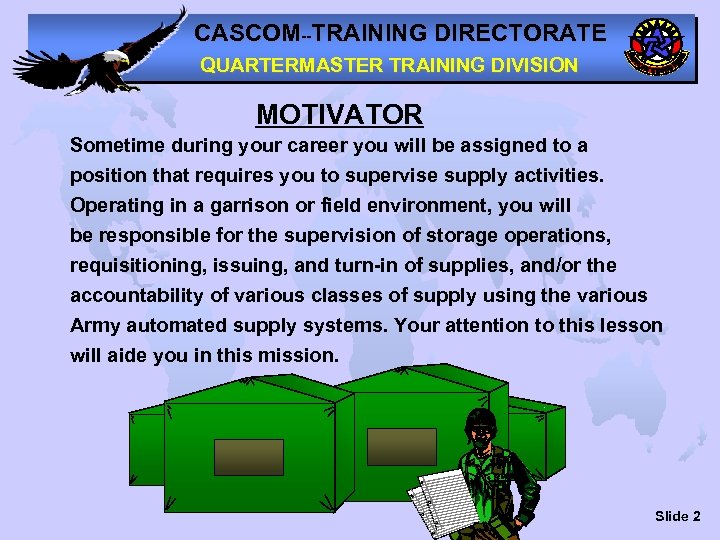 CASCOM--TRAINING DIRECTORATE
QUARTERMASTER TRAINING DIVISION

MOTIVATOR

Sometime during your career you will be assigned to a position that requires you to supervise supply activities. Operating in a garrison or field environment, you will be responsible for the supervision of storage operations, requisitioning, issuing, and turn-in of supplies, and/or the accountability of various classes of supply using the various Army automated supply systems. Your attention to this lesson will aide you in this mission.

Slide 2